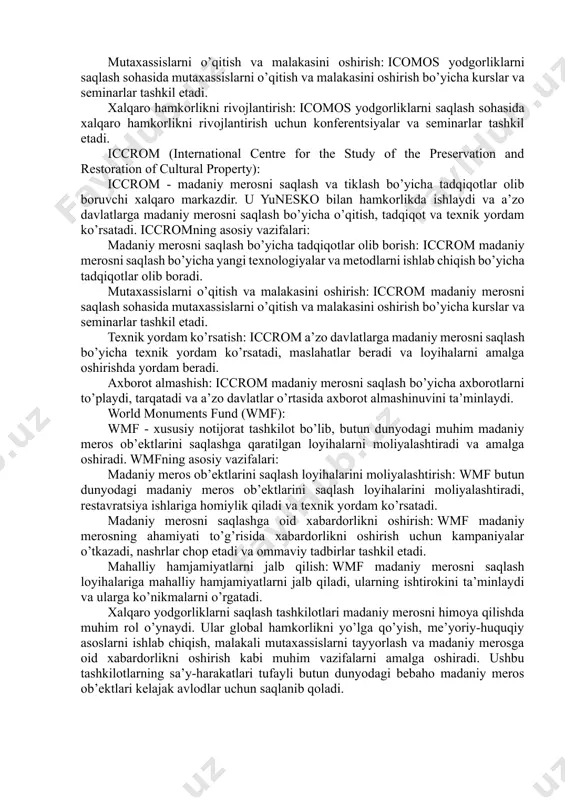 Mutaxassislarni o'qitish va malakasini oshirish: ICOMOS yodgorliklarni saqlash sohasida mutaxassislarni o'qitish va malakasini oshirish bo'yicha kurslar va seminarlar tashkil etadi.

Xalqaro hamkorlikni rivojlantirish: ICOMOS yodgorliklarni saqlash sohasida xalqaro hamkorlikni rivojlantirish uchun konferentsiyalar va seminarlar tashkil etadi.

ICCROM (International Centre for the Study of the Preservation and Restoration of Cultural Property):

ICCROM - madaniy merosni saqlash va tiklash bo'yicha tadqiqotlar olib boruvchi xalqaro markazdir. U YuNESKO bilan hamkorlikda ishlaydi va a'zo davlatlarga madaniy merosni saqlash bo'yicha o'qitish, tadqiqot va texnik yordam ko'rsatadi. ICCROMning asosiy vazifalari:

Madaniy merosni saqlash bo'yicha tadqiqotlar olib borish: ICCROM madaniy merosni saqlash bo'yicha yangi texnologiyalar va metodlarni ishlab chiqish bo'yicha tadqiqotlar olib boradi.

Mutaxassislarni o'qitish va malakasini oshirish: ICCROM madaniy merosni saqlash sohasida mutaxassislarni o'qitish va malakasini oshirish bo'yicha kurslar va seminarlar tashkil etadi.

Texnik yordam ko'rsatish: ICCROM a'zo davlatlarga madaniy merosni saqlash bo'yicha texnik yordam ko'rsatadi, maslahatlar beradi va loyihalarni amalga oshirishda yordam beradi.

Axborot almashish: ICCROM madaniy merosni saqlash bo'yicha axborotlarni to'playdi, tarqatadi va a'zo davlatlar o'rtasida axborot almashinuvini ta'minlaydi.

World Monuments Fund (WMF):

WMF - xususiy notijorat tashkilot bo'lib, butun dunyodagi muhim madaniy meros ob'ektlarini saqlashga qaratilgan loyihalarni moliyalashtiradi va amalga oshiradi. WMFning asosiy vazifalari:

Madaniy meros ob'ektlarini saqlash loyihalarini moliyalashtirish: WMF butun dunyodagi madaniy meros ob'ektlarini saqlash loyihalarini moliyalashtiradi, restavratsiya ishlariga homiylik qiladi va texnik yordam ko'rsatadi.

Madaniy merosni saqlashga oid xabardorlikni oshirish: WMF madaniy merosning ahamiyati to'g'risida xabardorlikni oshirish uchun kampaniyalar o'tkazadi, nashrlar chop etadi va ommaviy tadbirlar tashkil etadi.

Mahalliy hamjamiyatlarni jalb qilish: WMF madaniy merosni saqlash loyihalariga mahalliy hamjamiyatlarni jalb qiladi, ularning ishtirokini ta'minlaydi va ularga ko'nikmalarni o'rgatadi.

Xalqaro yodgorliklarni saqlash tashkilotlari madaniy merosni himoya qilishda muhim rol o'ynaydi. Ular global hamkorlikni yo'lga qo'yish, me'yoriy-huquqiy asoslarni ishlab chiqish, malakali mutaxassislarni tayyorlash va madaniy merosga oid xabardorlikni oshirish kabi muhim vazifalarni amalga oshiradi. Ushbu tashkilotlarning sa'y-harakatlari tufayli butun dunyodagi bebaho madaniy meros ob'ektlari kelajak avlodlar uchun saqlanib qoladi.